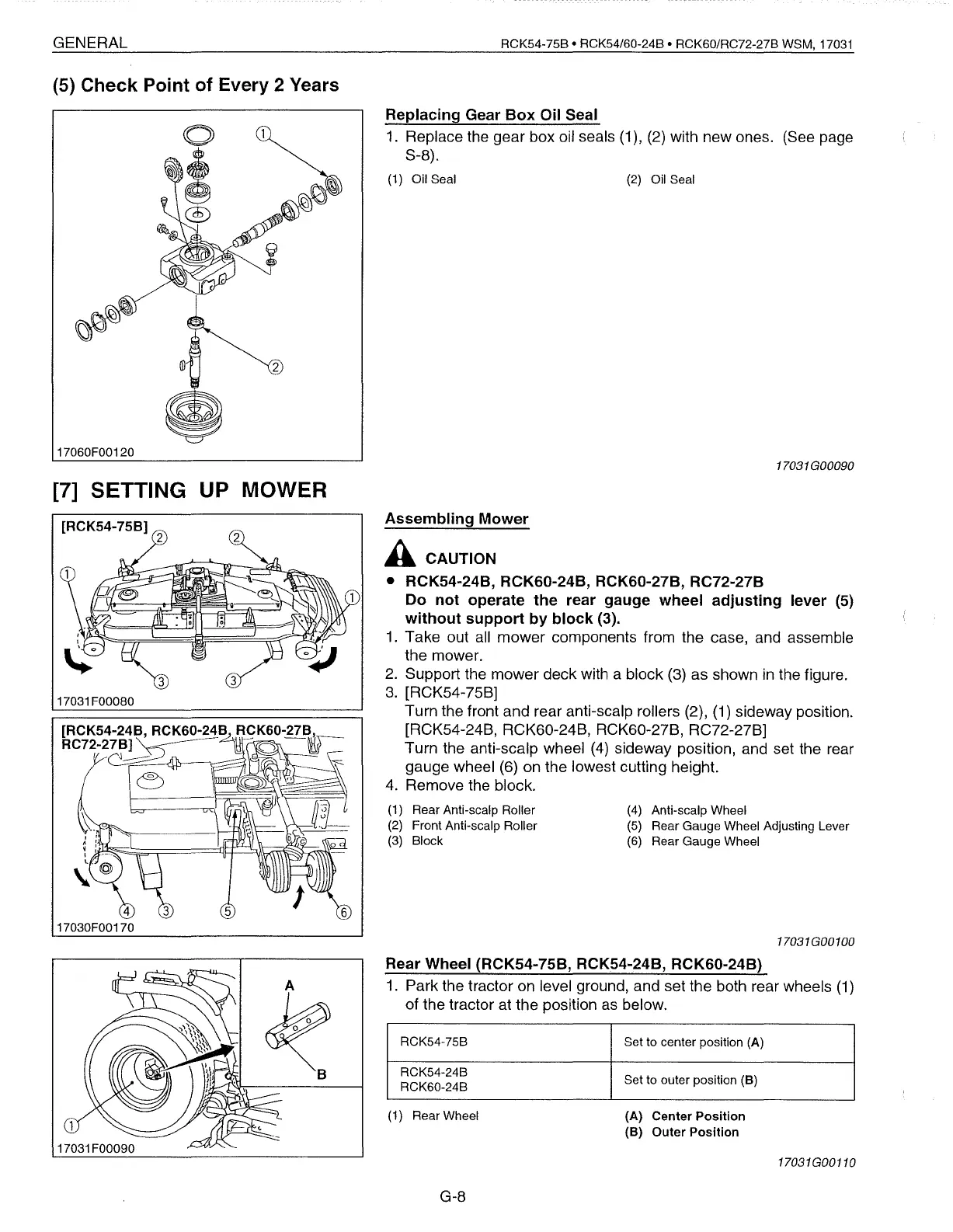 GENERAL

RCK54-75B • RCK54/60-24B • RCK60/RC72-27B WSM, 17031

(5) Check Point of Every 2 Years

①

②

17060F00120

Replacing Gear Box Oil Seal

1. Replace the gear box oil seals (1), (2) with new ones. (See page S-8).

(1) Oil Seal (2) Oil Seal

17031G00090

[7] SETTING UP MOWER

[RCK54-75B]

② ② ① ① ③ ③

17031F00080

[RCK54-24B, RCK60-24B, RCK60-27B, RC72-27B]

④ ③ ⑤ ⑥

17030F00170

Assembling Mower

CAUTION

• RCK54-24B, RCK60-24B, RCK60-27B, RC72-27B
Do not operate the rear gauge wheel adjusting lever (5) without support by block (3).

1. Take out all mower components from the case, and assemble the mower.
2. Support the mower deck with a block (3) as shown in the figure.
3. [RCK54-75B]
Turn the front and rear anti-scalp rollers (2), (1) sideway position.
[RCK54-24B, RCK60-24B, RCK60-27B, RC72-27B]
Turn the anti-scalp wheel (4) sideway position, and set the rear gauge wheel (6) on the lowest cutting height.
4. Remove the block.

(1) Rear Anti-scalp Roller
(2) Front Anti-scalp Roller
(3) Block
(4) Anti-scalp Wheel
(5) Rear Gauge Wheel Adjusting Lever
(6) Rear Gauge Wheel

17031G00100

A

B

①

17031F00090

Rear Wheel (RCK54-75B, RCK54-24B, RCK60-24B)

1. Park the tractor on level ground, and set the both rear wheels (1) of the tractor at the position as below.

| RCK54-75B | Set to center position (A) |
|---|---|
| RCK54-24B RCK60-24B | Set to outer position (B) |

(1) Rear Wheel
(A) Center Position
(B) Outer Position

17031G00110

G-8